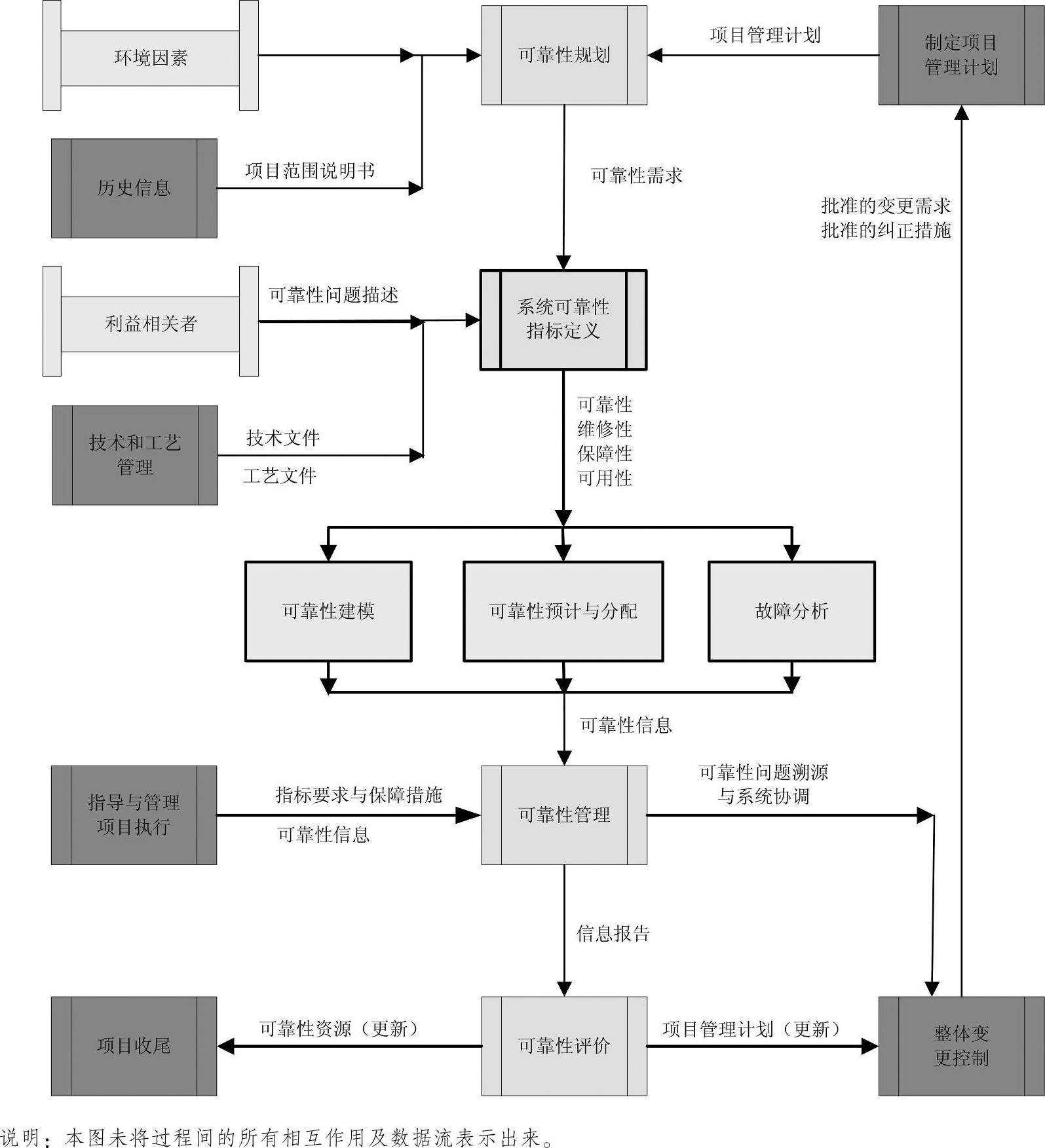 环境因素

可靠性规划

项目管理计划

制定项目管理计划

历史信息

项目范围说明书

可靠性需求

批准的变更需求
批准的纠正措施

利益相关者

可靠性问题描述

系统可靠性指标定义

技术和工艺管理

技术文件

工艺文件

可靠性
维修性
保障性
可用性

可靠性建模

可靠性预计与分配

故障分析

可靠性信息

指导与管理项目执行

指标要求与保障措施

可靠性信息

可靠性管理

可靠性问题溯源与系统协调

信息报告

项目收尾

可靠性资源（更新）

可靠性评价

项目管理计划（更新）

整体变更控制

说明：本图未将过程间的所有相互作用及数据流表示出来。